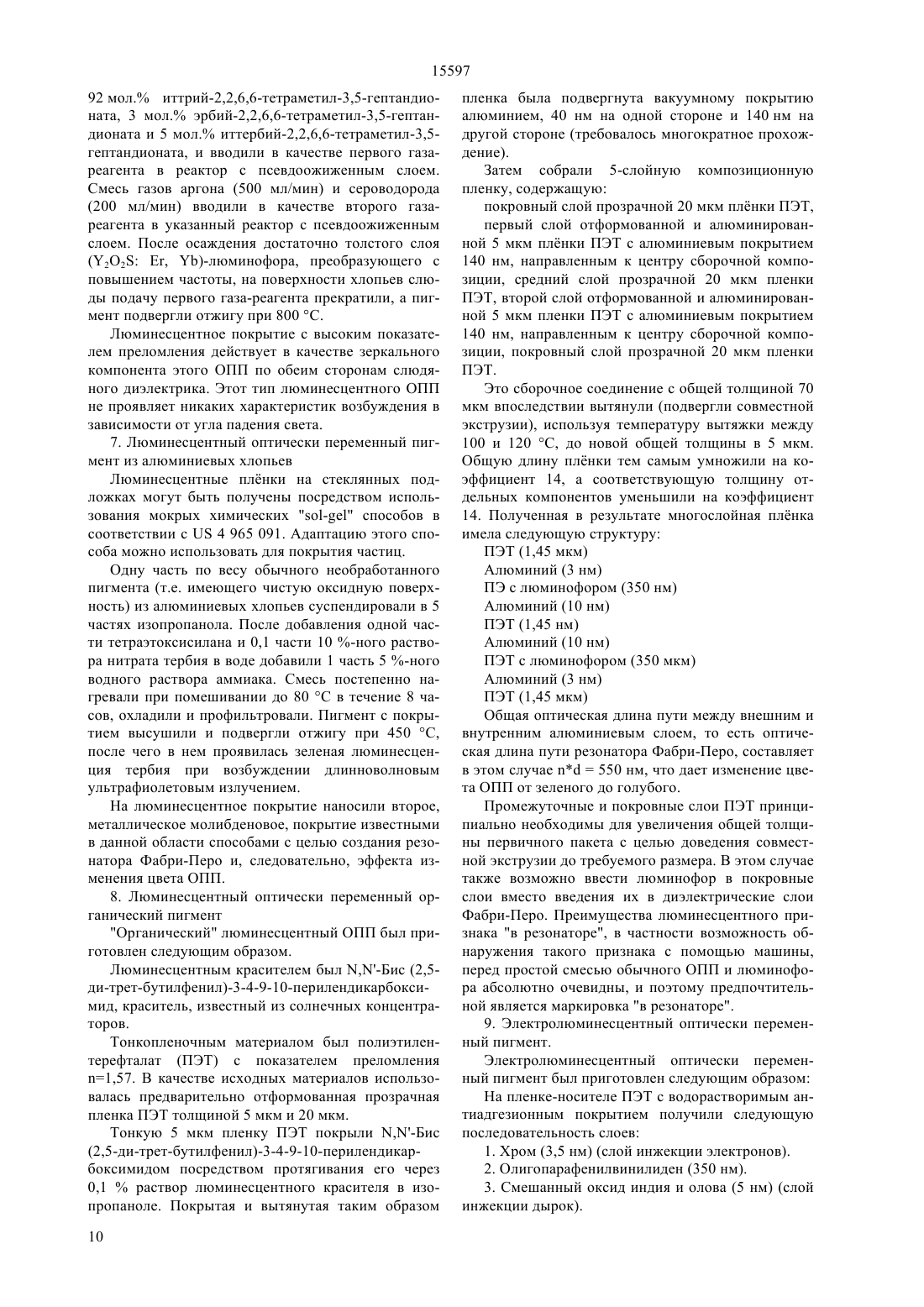 15597

92 мол.% иттрий-2,2,6,6-тетраметил-3,5-гептандионата, 3 мол.% эрбий-2,2,6,6-тетраметил-3,5-гептандионата и 5 мол.% иттербий-2,2,6,6-тетраметил-3,5-гептандионата, и вводили в качестве первого газа-реагента в реактор с псевдоожиженным слоем. Смесь газов аргона (500 мл/мин) и сероводорода (200 мл/мин) вводили в качестве второго газа-реагента в указанный реактор с псевдоожиженным слоем. После осаждения достаточно толстого слоя ($Y_2O_2S$: Er, Yb)-люминофора, преобразующего с повышением частоты, на поверхности хлопьев слюды подачу первого газа-реагента прекратили, а пигмент подвергли отжигу при 800 °C.

Люминесцентное покрытие с высоким показателем преломления действует в качестве зеркального компонента этого ОПП по обеим сторонам слюдяного диэлектрика. Этот тип люминесцентного ОПП не проявляет никаких характеристик возбуждения в зависимости от угла падения света.

7. Люминесцентный оптически переменный пигмент из алюминиевых хлопьев

Люминесцентные плёнки на стеклянных подложках могут быть получены посредством использования мокрых химических "sol-gel" способов в соответствии с US 4 965 091. Адаптацию этого способа можно использовать для покрытия частиц.

Одну часть по весу обычного необработанного пигмента (т.е. имеющего чистую оксидную поверхность) из алюминиевых хлопьев суспендировали в 5 частях изопропанола. После добавления одной части тетраэтоксисилана и 0,1 части 10 %-ного раствора нитрата тербия в воде добавили 1 часть 5 %-ного водного раствора аммиака. Смесь постепенно нагревали при помешивании до 80 °C в течение 8 часов, охладили и профильтровали. Пигмент с покрытием высушили и подвергли отжигу при 450 °C, после чего в нем проявилась зеленая люминесценция тербия при возбуждении длинноволновым ультрафиолетовым излучением.

На люминесцентное покрытие наносили второе, металлическое молибденовое, покрытие известными в данной области способами с целью создания резонатора Фабри-Перо и, следовательно, эффекта изменения цвета ОПП.

8. Люминесцентный оптически переменный органический пигмент

"Органический" люминесцентный ОПП был приготовлен следующим образом.

Люминесцентным красителем был N,N'-Бис (2,5-ди-трет-бутилфенил)-3-4-9-10-перилендикарбоксимид, краситель, известный из солнечных концентраторов.

Тонкопленочным материалом был полиэтилентерефталат (ПЭТ) с показателем преломления n=1,57. В качестве исходных материалов использовалась предварительно отформованная прозрачная пленка ПЭТ толщиной 5 мкм и 20 мкм.

Тонкую 5 мкм пленку ПЭТ покрыли N,N'-Бис (2,5-ди-трет-бутилфенил)-3-4-9-10-перилендикарбоксимидом посредством протягивания его через 0,1 % раствор люминесцентного красителя в изопропаноле. Покрытая и вытянутая таким образом пленка была подвергнута вакуумному покрытию алюминием, 40 нм на одной стороне и 140 нм на другой стороне (требовалось многократное прохождение).

Затем собрали 5-слойную композиционную пленку, содержащую:

покровный слой прозрачной 20 мкм плёнки ПЭТ,

первый слой отформованной и алюминированной 5 мкм плёнки ПЭТ с алюминиевым покрытием 140 нм, направленным к центру сборочной композиции, средний слой прозрачной 20 мкм пленки ПЭТ, второй слой отформованной и алюминированной 5 мкм пленки ПЭТ с алюминиевым покрытием 140 нм, направленным к центру сборочной композиции, покровный слой прозрачной 20 мкм пленки ПЭТ.

Это сборочное соединение с общей толщиной 70 мкм впоследствии вытянули (подвергли совместной экструзии), используя температуру вытяжки между 100 и 120 °C, до новой общей толщины в 5 мкм. Общую длину плёнки тем самым умножили на коэффициент 14, а соответствующую толщину отдельных компонентов уменьшили на коэффициент 14. Полученная в результате многослойная плёнка имела следующую структуру:

ПЭТ (1,45 мкм)
Алюминий (3 нм)
ПЭ с люминофором (350 нм)
Алюминий (10 нм)
ПЭТ (1,45 нм)
Алюминий (10 нм)
ПЭТ с люминофором (350 мкм)
Алюминий (3 нм)
ПЭТ (1,45 мкм)

Общая оптическая длина пути между внешним и внутренним алюминиевым слоем, то есть оптическая длина пути резонатора Фабри-Перо, составляет в этом случае n*d = 550 нм, что дает изменение цвета ОПП от зеленого до голубого.

Промежуточные и покровные слои ПЭТ принципиально необходимы для увеличения общей толщины первичного пакета с целью доведения совместной экструзии до требуемого размера. В этом случае также возможно ввести люминофор в покровные слои вместо введения их в диэлектрические слои Фабри-Перо. Преимущества люминесцентного признака "в резонаторе", в частности возможность обнаружения такого признака с помощью машины, перед простой смесью обычного ОПП и люминофора абсолютно очевидны, и поэтому предпочтительной является маркировка "в резонаторе".

9. Электролюминесцентный оптически переменный пигмент.

Электролюминесцентный оптически переменный пигмент был приготовлен следующим образом:

На пленке-носителе ПЭТ с водорастворимым антиадгезионным покрытием получили следующую последовательность слоев:

1. Хром (3,5 нм) (слой инжекции электронов).

2. Олигопарафенилвинилиден (350 нм).

3. Смешанный оксид индия и олова (5 нм) (слой инжекции дырок).

10